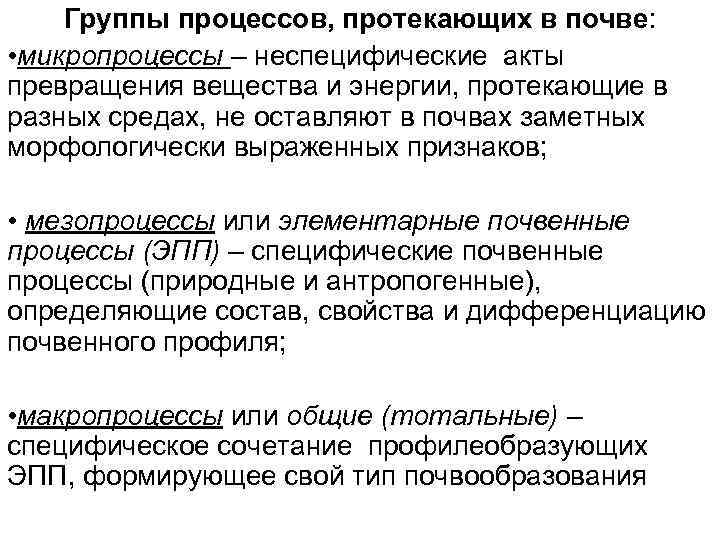 Группы процессов, протекающих в почве:

•микропроцессы – неспецифические акты превращения вещества и энергии, протекающие в разных средах, не оставляют в почвах заметных морфологически выраженных признаков;

• мезопроцессы или элементарные почвенные процессы (ЭПП) – специфические почвенные процессы (природные и антропогенные), определяющие состав, свойства и дифференциацию почвенного профиля;

•макропроцессы или общие (тотальные) – специфическое сочетание профилеобразующих ЭПП, формирующее свой тип почвообразования